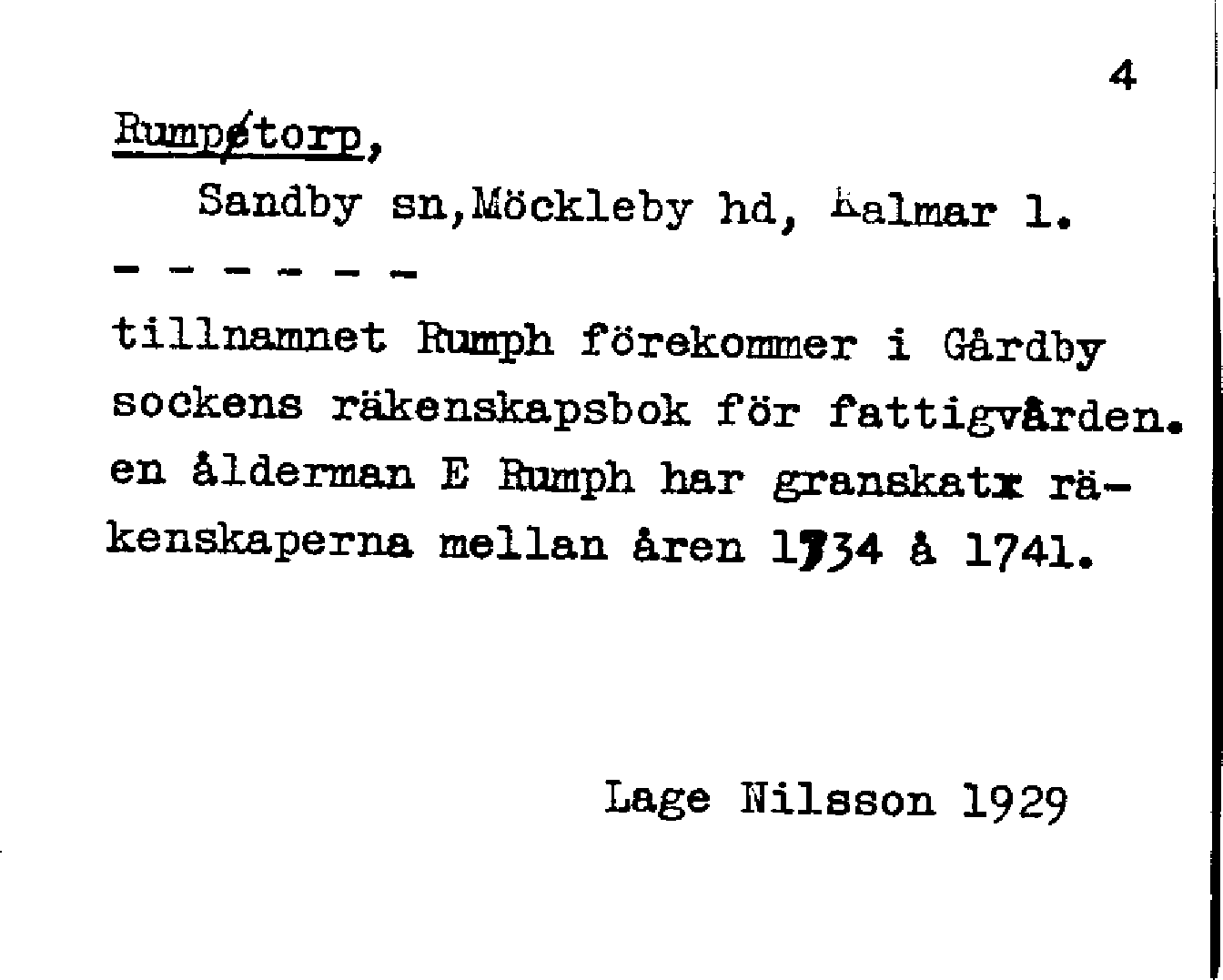 4

Rumpetorp,

Sandby sn,Möckleby hd, Kalmar l.

- - - - - -

tillnamnet Rumph förekommer i Gårdby sockens räkenskapsbok för fattigvården. en ålderman E Rumph har granskatx räkenskaperna mellan åren 1734 å 1741.

Lage Nilsson 1929